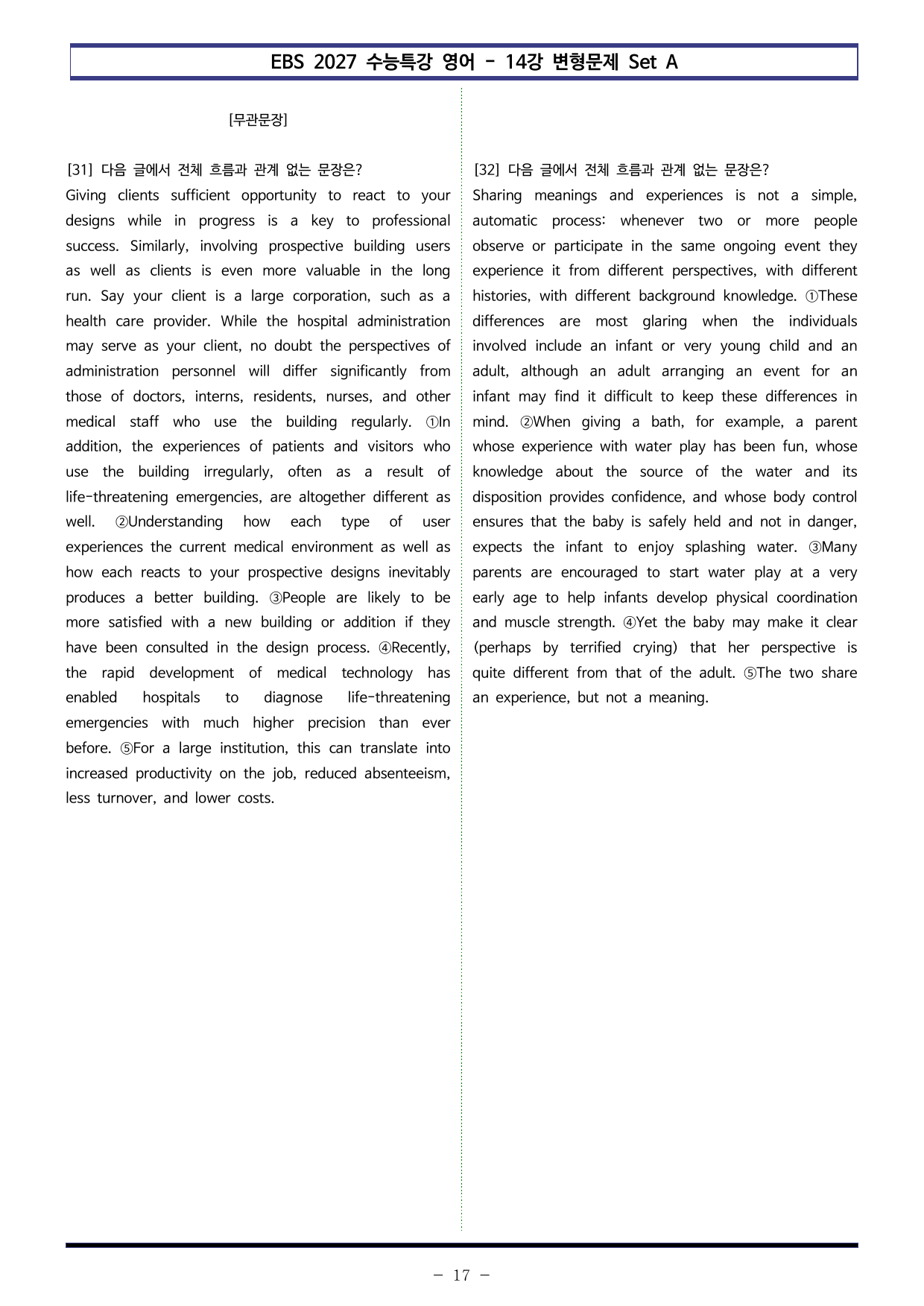 EBS 2027 수능특강 영어 - 14강 변형문제 Set A

[무관문장]

[31] 다음 글에서 전체 흐름과 관계 없는 문장은?

Giving clients sufficient opportunity to react to your designs while in progress is a key to professional success. Similarly, involving prospective building users as well as clients is even more valuable in the long run. Say your client is a large corporation, such as a health care provider. While the hospital administration may serve as your client, no doubt the perspectives of administration personnel will differ significantly from those of doctors, interns, residents, nurses, and other medical staff who use the building regularly. ①In addition, the experiences of patients and visitors who use the building irregularly, often as a result of life-threatening emergencies, are altogether different as well. ②Understanding how each type of user experiences the current medical environment as well as how each reacts to your prospective designs inevitably produces a better building. ③People are likely to be more satisfied with a new building or addition if they have been consulted in the design process. ④Recently, the rapid development of medical technology has enabled hospitals to diagnose life-threatening emergencies with much higher precision than ever before. ⑤For a large institution, this can translate into increased productivity on the job, reduced absenteeism, less turnover, and lower costs.

[32] 다음 글에서 전체 흐름과 관계 없는 문장은?

Sharing meanings and experiences is not a simple, automatic process: whenever two or more people observe or participate in the same ongoing event they experience it from different perspectives, with different histories, with different background knowledge. ①These differences are most glaring when the individuals involved include an infant or very young child and an adult, although an adult arranging an event for an infant may find it difficult to keep these differences in mind. ②When giving a bath, for example, a parent whose experience with water play has been fun, whose knowledge about the source of the water and its disposition provides confidence, and whose body control ensures that the baby is safely held and not in danger, expects the infant to enjoy splashing water. ③Many parents are encouraged to start water play at a very early age to help infants develop physical coordination and muscle strength. ④Yet the baby may make it clear (perhaps by terrified crying) that her perspective is quite different from that of the adult. ⑤The two share an experience, but not a meaning.

- 17 -